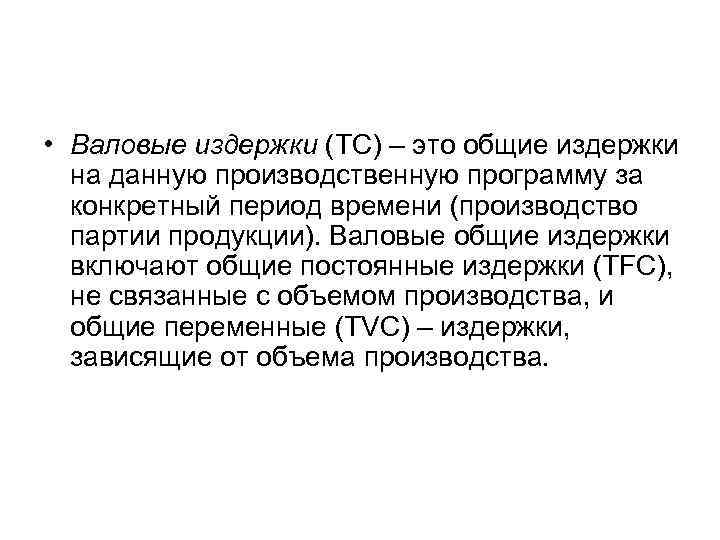 • Валовые издержки (ТС) – это общие издержки на данную производственную программу за конкретный период времени (производство партии продукции). Валовые общие издержки включают общие постоянные издержки (TFC), не связанные с объемом производства, и общие переменные (TVC) – издержки, зависящие от объема производства.